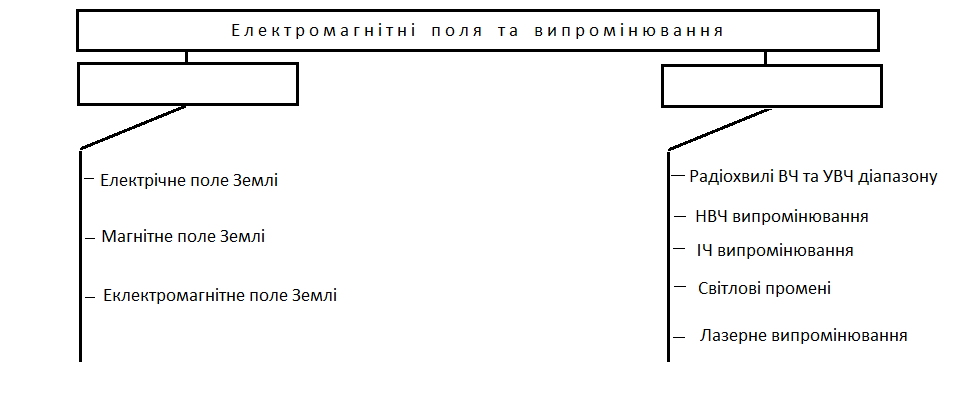 Електромагнітні поля та випромінювання

Електрічне поле Землі

Магнітне поле Землі

Еклектромагнітне поле Землі

Радіохвилі ВЧ та УВЧ діапазону

НВЧ випромінювання

ІЧ випромінювання

Світлові промені

Лазерне випромінювання